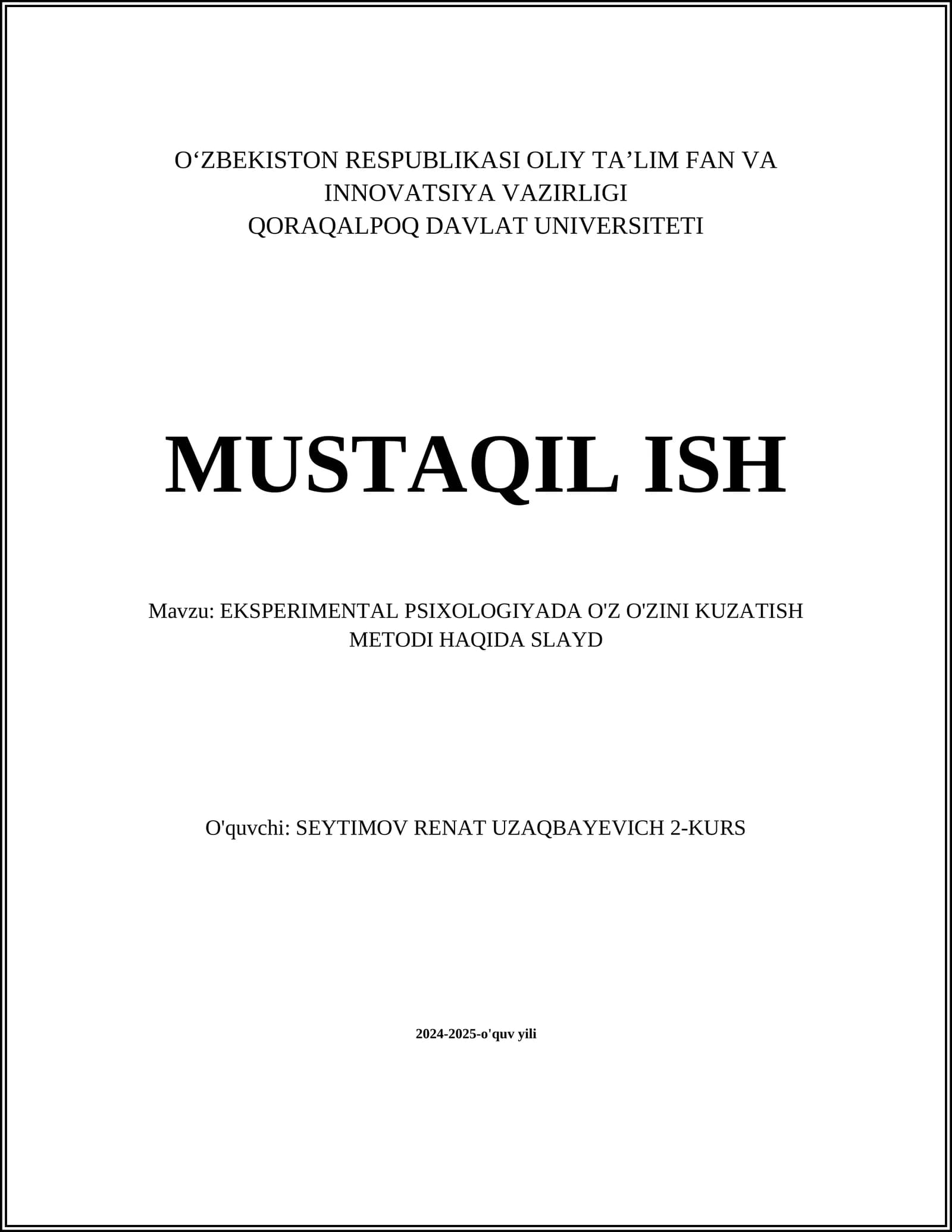 O‘ZBEKISTON RESPUBLIKASI OLIY TA’LIM FAN VA INNOVATSIYA VAZIRLIGI
QORAQALPOQ DAVLAT UNIVERSITETI

MUSTAQIL ISH

Mavzu: EKSPERIMENTAL PSIXOLOGIYADA O'Z O'ZINI KUZATISH METODI HAQIDA SLAYD

O'quvchi: SEYTIMOV RENAT UZAQBAYEVICH 2-KURS

2024-2025-o'quv yili